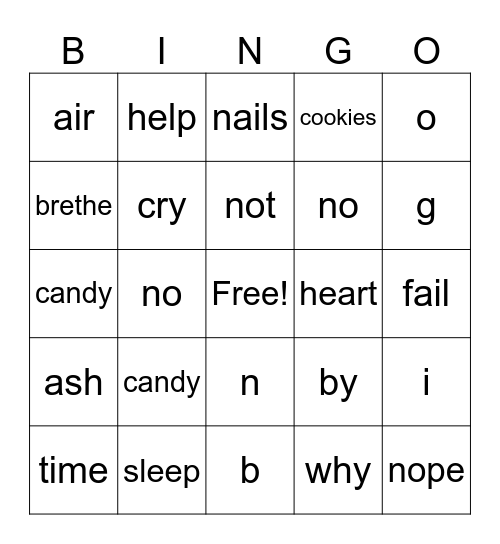 | B | I | N | G | O |
|---|---|---|---|---|
| air | help | nails | cookies | o |
| brethe | cry | not | no | g |
| candy | no | Free! | heart | fail |
| ash | candy | n | by | i |
| time | sleep | b | why | nope |